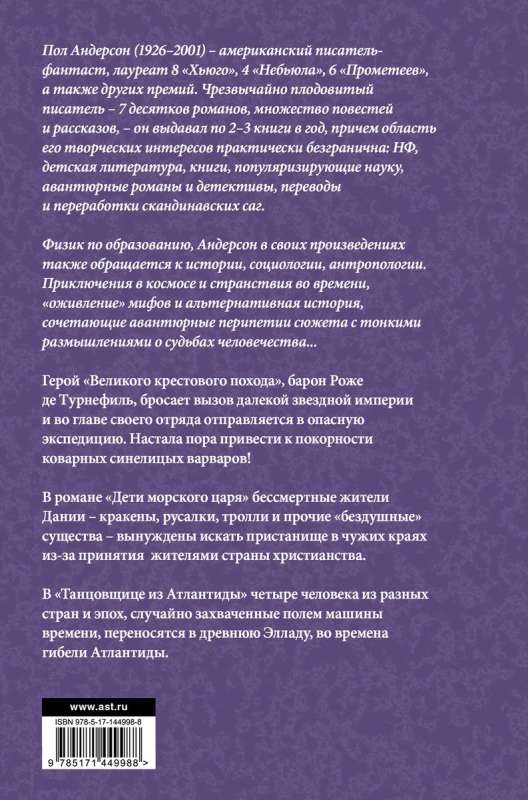 Пол Андерсон (1926–2001) – американский писатель-фантаст, лауреат 8 «Хьюго», 4 «Небьюла», 6 «Прометеев», а также других премий. Чрезвычайно плодовитый писатель – 7 десятков романов, множество повестей и рассказов, – он выдавал по 2–3 книги в год, причем область его творческих интересов практически безгранична: НФ, детская литература, книги, популяризирующие науку, авантюрные романы и детективы, переводы и переработки скандинавских саг.

Физик по образованию, Андерсон в своих произведениях также обращается к истории, социологии, антропологии. Приключения в космосе и странствия во времени, «оживление» мифов и альтернативная история, сочетающие авантюрные перипетии сюжета с тонкими размышлениями о судьбах человечества...

Герой «Великого крестового похода», барон Роже де Турнефиль, бросает вызов далекой звездной империи и во главе своего отряда отправляется в опасную экспедицию. Настала пора привести к покорности коварных синелицых варваров!

В романе «Дети морского царя» бессмертные жители Дании – кракены, русалки, тролли и прочие «бездушные» существа – вынуждены искать пристанище в чужих краях из-за принятия жителями страны христианства.

В «Танцовщице из Атлантиды» четыре человека из разных стран и эпох, случайно захваченные полем машины времени, переносятся в древнюю Элладу, во времена гибели Атлантиды.

www.ast.ru

ISBN 978-5-17-144998-8

9 785171 449988 >